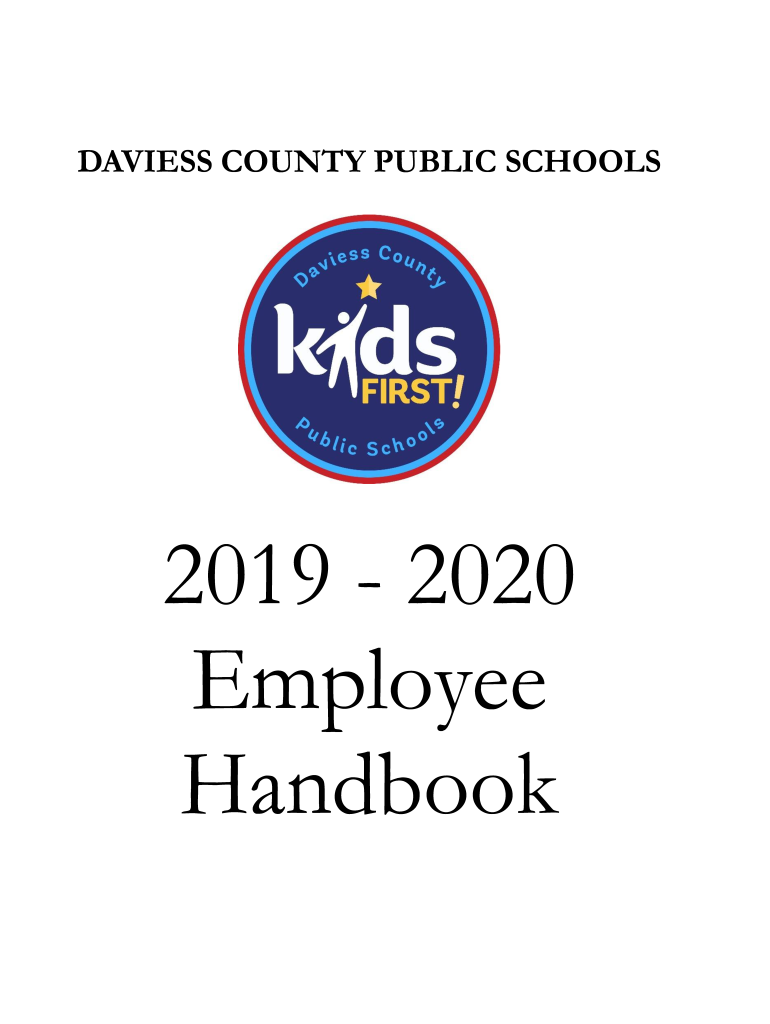 DAVIESS COUNTY PUBLIC SCHOOLS

Daviess County
kids
FIRST!
Public Schools

2019 - 2020
Employee
Handbook